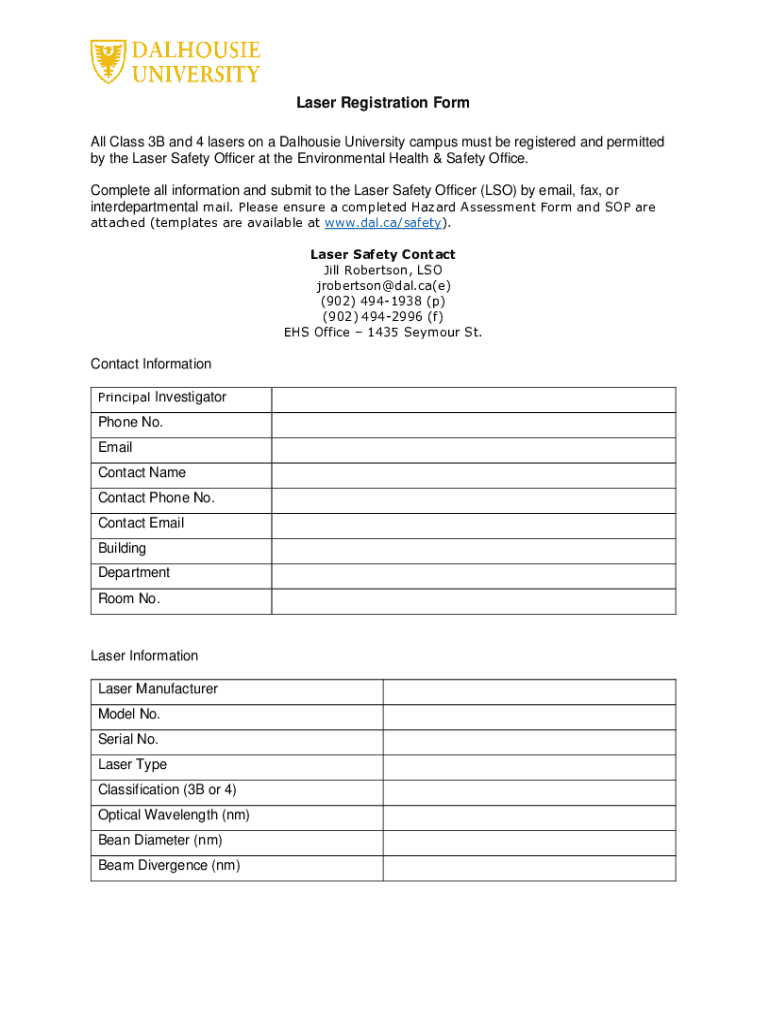 DALHOUSIE UNIVERSITY

Laser Registration Form

All Class 3B and 4 lasers on a Dalhousie University campus must be registered and permitted by the Laser Safety Officer at the Environmental Health & Safety Office.

Complete all information and submit to the Laser Safety Officer (LSO) by email, fax, or interdepartmental mail. Please ensure a completed Hazard Assessment Form and SOP are attached (templates are available at www.dal.ca/safety).

Laser Safety Contact
Jill Robertson, LSO
jrobertson@dal.ca(e)
(902) 494-1938 (p)
(902) 494-2996 (f)
EHS Office – 1435 Seymour St.

Contact Information

| Principal Investigator | |
|---|---|
| Phone No. | |
| Email | |
| Contact Name | |
| Contact Phone No. | |
| Contact Email | |
| Building | |
| Department | |
| Room No. | |

Laser Information

| Laser Manufacturer | |
|---|---|
| Model No. | |
| Serial No. | |
| Laser Type | |
| Classification (3B or 4) | |
| Optical Wavelength (nm) | |
| Bean Diameter (nm) | |
| Beam Divergence (nm) | |